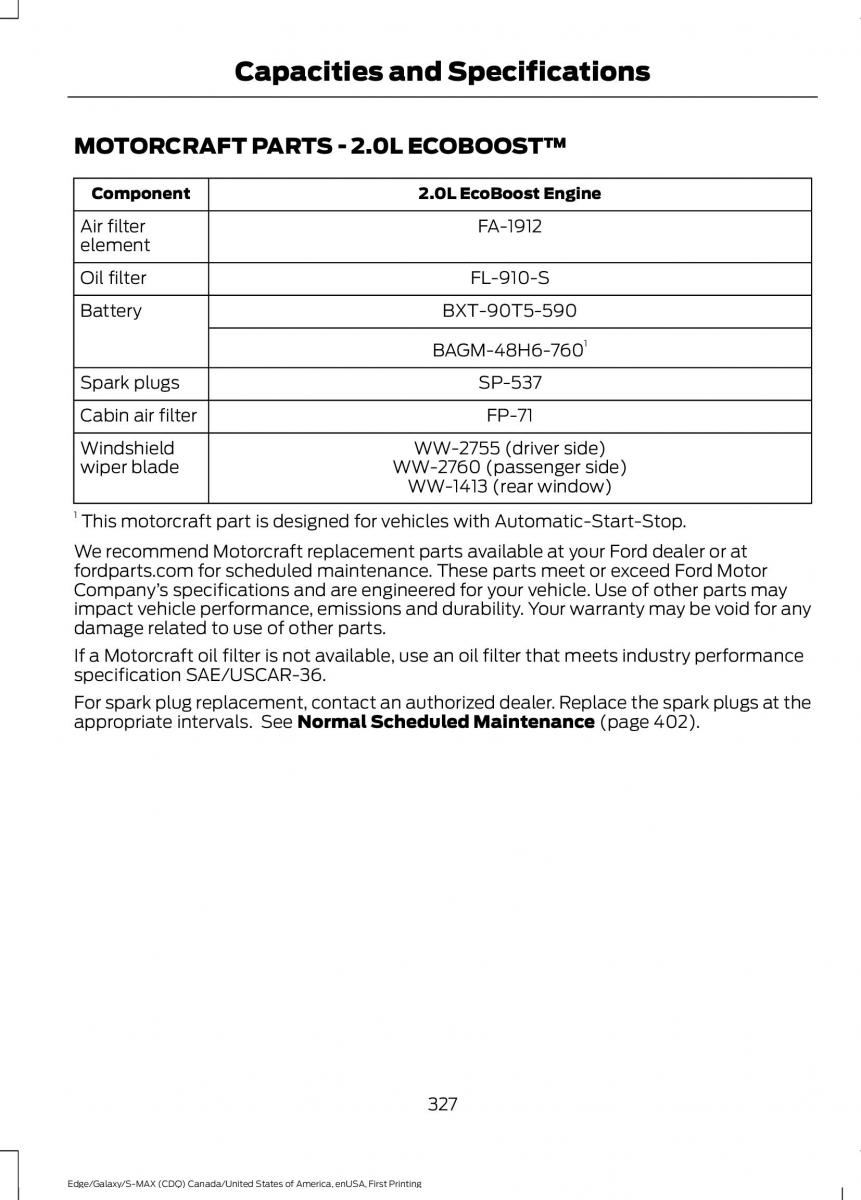 Capacities and Specifications

MOTORCRAFT PARTS - 2.0L ECOBOOST™

| Component | 2.0L EcoBoost Engine |
|---|---|
| Air filter element | FA-1912 |
| Oil filter | FL-910-S |
| Battery | BXT-90T5-590 |
| | BAGM-48H6-760$^1$ |
| Spark plugs | SP-537 |
| Cabin air filter | FP-71 |
| Windshield wiper blade | WW-2755 (driver side) WW-2760 (passenger side) WW-1413 (rear window) |

$^1$ This motorcraft part is designed for vehicles with Automatic-Start-Stop.

We recommend Motorcraft replacement parts available at your Ford dealer or at fordparts.com for scheduled maintenance. These parts meet or exceed Ford Motor Company's specifications and are engineered for your vehicle. Use of other parts may impact vehicle performance, emissions and durability. Your warranty may be void for any damage related to use of other parts.

If a Motorcraft oil filter is not available, use an oil filter that meets industry performance specification SAE/USCAR-36.

For spark plug replacement, contact an authorized dealer. Replace the spark plugs at the appropriate intervals. See Normal Scheduled Maintenance (page 402).

327

Edge/Galaxy/S-MAX (CDQ) Canada/United States of America, enUSA, First Printing